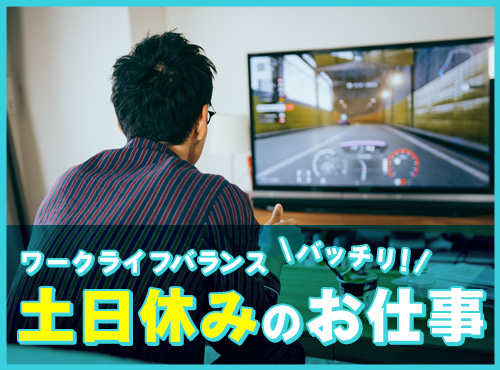 ワークライフバランス \バッチリ!/
土日休みのお仕事